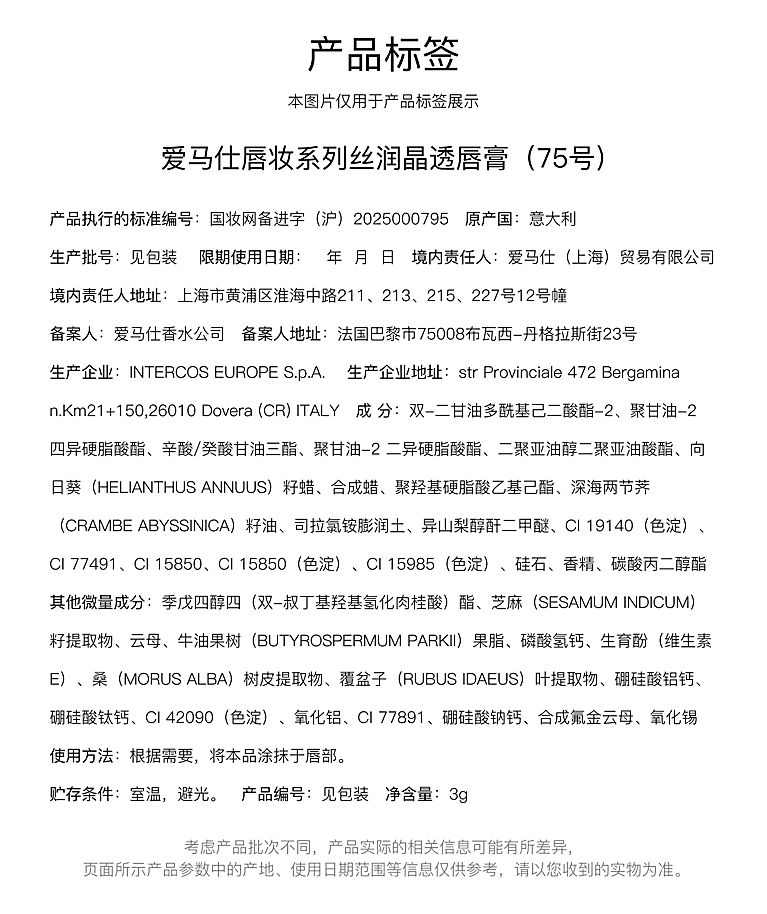 产品标签

本图片仅用于产品标签展示

爱马仕唇妆系列丝润晶透唇膏（75号）

产品执行的标准编号：国妆网备进字（沪）2025000795　原产国：意大利

生产批号：见包装　限期使用日期：　年　月　日　境内责任人：爱马仕（上海）贸易有限公司

境内责任人地址：上海市黄浦区淮海中路211、213、215、227号12号幢

备案人：爱马仕香水公司　备案人地址：法国巴黎市75008布瓦西-丹格拉斯街23号

生产企业：INTERCOS EUROPE S.p.A.　生产企业地址：str Provinciale 472 Bergamina n.Km21+150,26010 Dovera (CR) ITALY　成 分：双-二甘油多酰基己二酸酯-2、聚甘油-2 四异硬脂酸酯、辛酸/癸酸甘油三酯、聚甘油-2 二异硬脂酸酯、二聚亚油醇二聚亚油酸酯、向日葵（HELIANTHUS ANNUUS）籽蜡、合成蜡、聚羟基硬脂酸乙基己酯、深海两节荠（CRAMBE ABYSSINICA）籽油、司拉氯铵膨润土、异山梨醇酐二甲醚、CI 19140（色淀）、CI 77491、CI 15850、CI 15850（色淀）、CI 15985（色淀）、硅石、香精、碳酸丙二醇酯

其他微量成分：季戊四醇四（双-叔丁基羟基氢化肉桂酸）酯、芝麻（SESAMUM INDICUM）籽提取物、云母、牛油果树（BUTYROSPERMUM PARKII）果脂、磷酸氢钙、生育酚（维生素E）、桑（MORUS ALBA）树皮提取物、覆盆子（RUBUS IDAEUS）叶提取物、硼硅酸铝钙、硼硅酸钛钙、CI 42090（色淀）、氧化铝、CI 77891、硼硅酸钠钙、合成氟金云母、氧化锡

使用方法：根据需要，将本品涂抹于唇部。

贮存条件：室温，避光。　产品编号：见包装　净含量：3g

考虑产品批次不同，产品实际的相关信息可能有所差异，
页面所示产品参数中的产地、使用日期范围等信息仅供参考，请以您收到的实物为准。